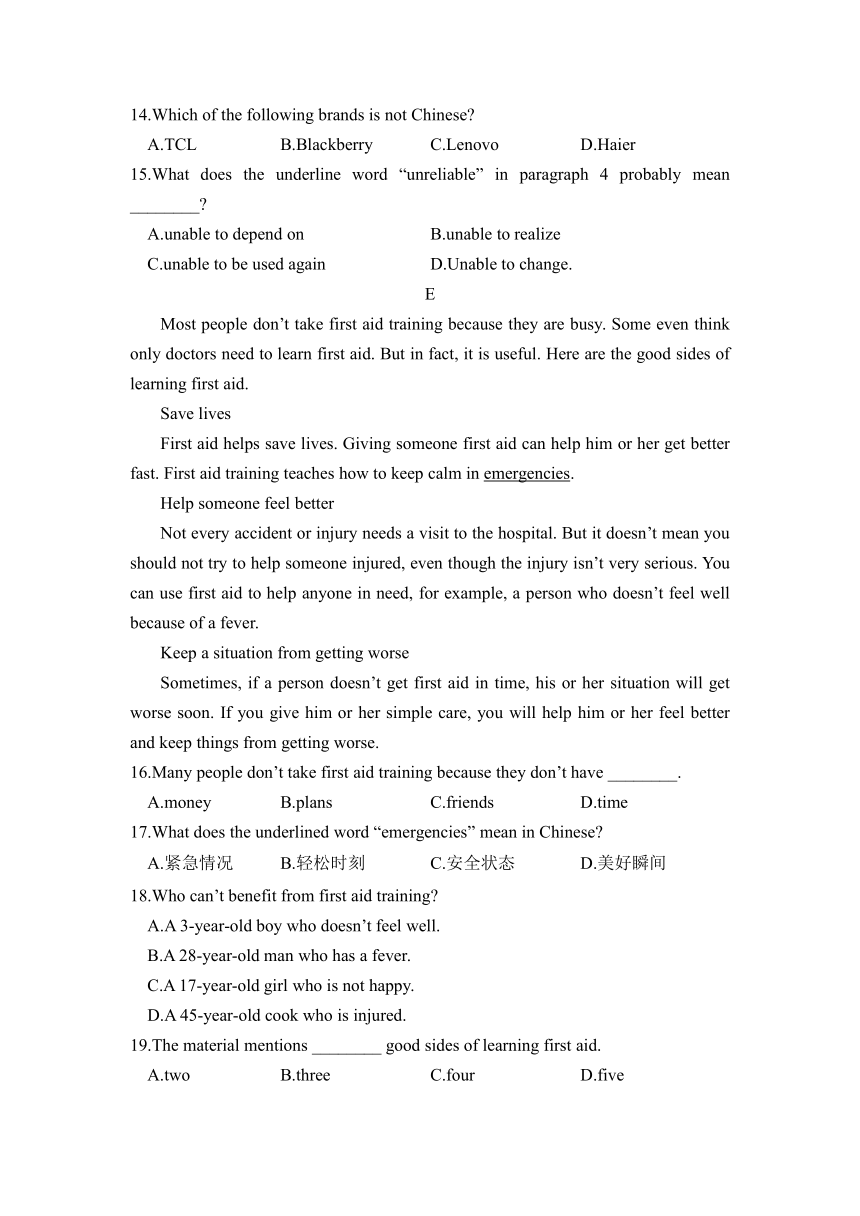 14.Which of the following brands is not Chinese?

A.TCL B.Blackberry C.Lenovo D.Haier

15.What does the underline word “unreliable” in paragraph 4 probably mean ________?

A.unable to depend on B.unable to realize

C.unable to be used again D.Unable to change.

E

Most people don’t take first aid training because they are busy. Some even think only doctors need to learn first aid. But in fact, it is useful. Here are the good sides of learning first aid.

Save lives

First aid helps save lives. Giving someone first aid can help him or her get better fast. First aid training teaches how to keep calm in emergencies.

Help someone feel better

Not every accident or injury needs a visit to the hospital. But it doesn’t mean you should not try to help someone injured, even though the injury isn’t very serious. You can use first aid to help anyone in need, for example, a person who doesn’t feel well because of a fever.

Keep a situation from getting worse

Sometimes, if a person doesn’t get first aid in time, his or her situation will get worse soon. If you give him or her simple care, you will help him or her feel better and keep things from getting worse.

16.Many people don’t take first aid training because they don’t have ________.

A.money B.plans C.friends D.time

17.What does the underlined word “emergencies” mean in Chinese?

A.紧急情况 B.轻松时刻 C.安全状态 D.美好瞬间

18.Who can’t benefit from first aid training?

A.A 3-year-old boy who doesn’t feel well.

B.A 28-year-old man who has a fever.

C.A 17-year-old girl who is not happy.

D.A 45-year-old cook who is injured.

19.The material mentions ________ good sides of learning first aid.

A.two B.three C.four D.five